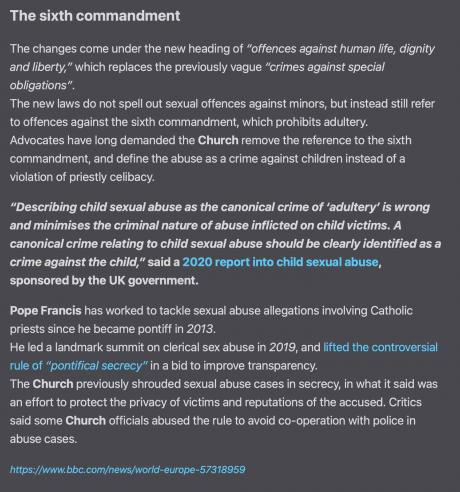 The sixth commandment

The changes come under the new heading of "offences against human life, dignity and liberty," which replaces the previously vague "crimes against special obligations".
The new laws do not spell out sexual offences against minors, but instead still refer to offences against the sixth commandment, which prohibits adultery.
Advocates have long demanded the Church remove the reference to the sixth commandment, and define the abuse as a crime against children instead of a violation of priestly celibacy.

"Describing child sexual abuse as the canonical crime of 'adultery' is wrong and minimises the criminal nature of abuse inflicted on child victims. A canonical crime relating to child sexual abuse should be clearly identified as a crime against the child," said a 2020 report into child sexual abuse, sponsored by the UK government.

Pope Francis has worked to tackle sexual abuse allegations involving Catholic priests since he became pontiff in 2013.
He led a landmark summit on clerical sex abuse in 2019, and lifted the controversial rule of "pontifical secrecy" in a bid to improve transparency.
The Church previously shrouded sexual abuse cases in secrecy, in what it said was an effort to protect the privacy of victims and reputations of the accused. Critics said some Church officials abused the rule to avoid co-operation with police in abuse cases.

https://www.bbc.com/news/world-europe-57318959